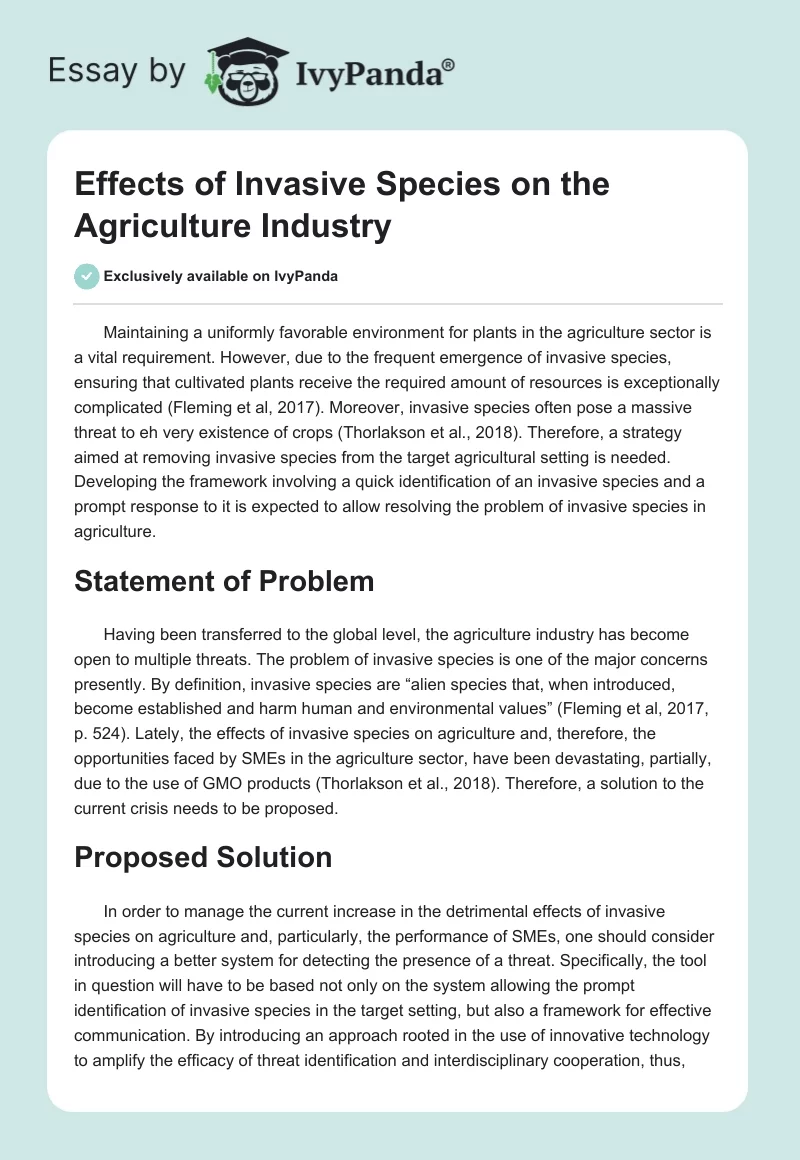 Essay by IvyPanda®

Effects of Invasive Species on the Agriculture Industry

Exclusively available on IvyPanda

Maintaining a uniformly favorable environment for plants in the agriculture sector is a vital requirement. However, due to the frequent emergence of invasive species, ensuring that cultivated plants receive the required amount of resources is exceptionally complicated (Fleming et al, 2017). Moreover, invasive species often pose a massive threat to eh very existence of crops (Thorlakson et al., 2018). Therefore, a strategy aimed at removing invasive species from the target agricultural setting is needed. Developing the framework involving a quick identification of an invasive species and a prompt response to it is expected to allow resolving the problem of invasive species in agriculture.

Statement of Problem

Having been transferred to the global level, the agriculture industry has become open to multiple threats. The problem of invasive species is one of the major concerns presently. By definition, invasive species are “alien species that, when introduced, become established and harm human and environmental values” (Fleming et al, 2017, p. 524). Lately, the effects of invasive species on agriculture and, therefore, the opportunities faced by SMEs in the agriculture sector, have been devastating, partially, due to the use of GMO products (Thorlakson et al., 2018). Therefore, a solution to the current crisis needs to be proposed.

Proposed Solution

In order to manage the current increase in the detrimental effects of invasive species on agriculture and, particularly, the performance of SMEs, one should consider introducing a better system for detecting the presence of a threat. Specifically, the tool in question will have to be based not only on the system allowing the prompt identification of invasive species in the target setting, but also a framework for effective communication. By introducing an approach rooted in the use of innovative technology to amplify the efficacy of threat identification and interdisciplinary cooperation, thus,